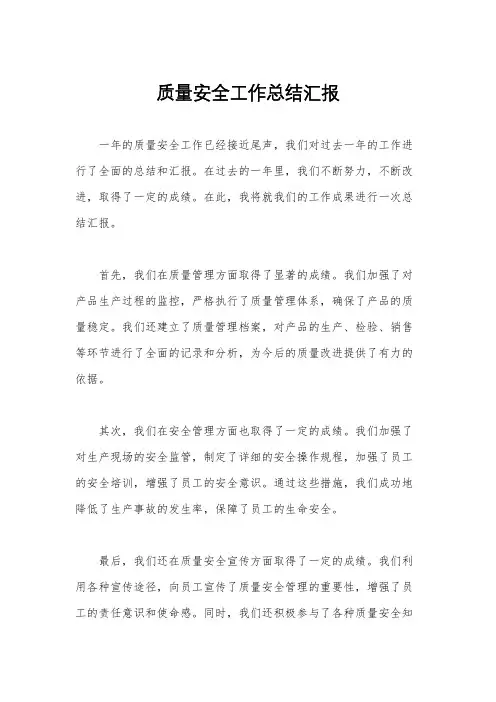 质量安全工作总结汇报

一年的质量安全工作已经接近尾声，我们对过去一年的工作进行了全面的总结和汇报。在过去的一年里，我们不断努力，不断改进，取得了一定的成绩。在此，我将就我们的工作成果进行一次总结汇报。

首先，我们在质量管理方面取得了显著的成绩。我们加强了对产品生产过程的监控，严格执行了质量管理体系，确保了产品的质量稳定。我们还建立了质量管理档案，对产品的生产、检验、销售等环节进行了全面的记录和分析，为今后的质量改进提供了有力的依据。

其次，我们在安全管理方面也取得了一定的成绩。我们加强了对生产现场的安全监管，制定了详细的安全操作规程，加强了员工的安全培训，增强了员工的安全意识。通过这些措施，我们成功地降低了生产事故的发生率，保障了员工的生命安全。

最后，我们还在质量安全宣传方面取得了一定的成绩。我们利用各种宣传途径，向员工宣传了质量安全管理的重要性，增强了员工的责任意识和使命感。同时，我们还积极参与了各种质量安全知